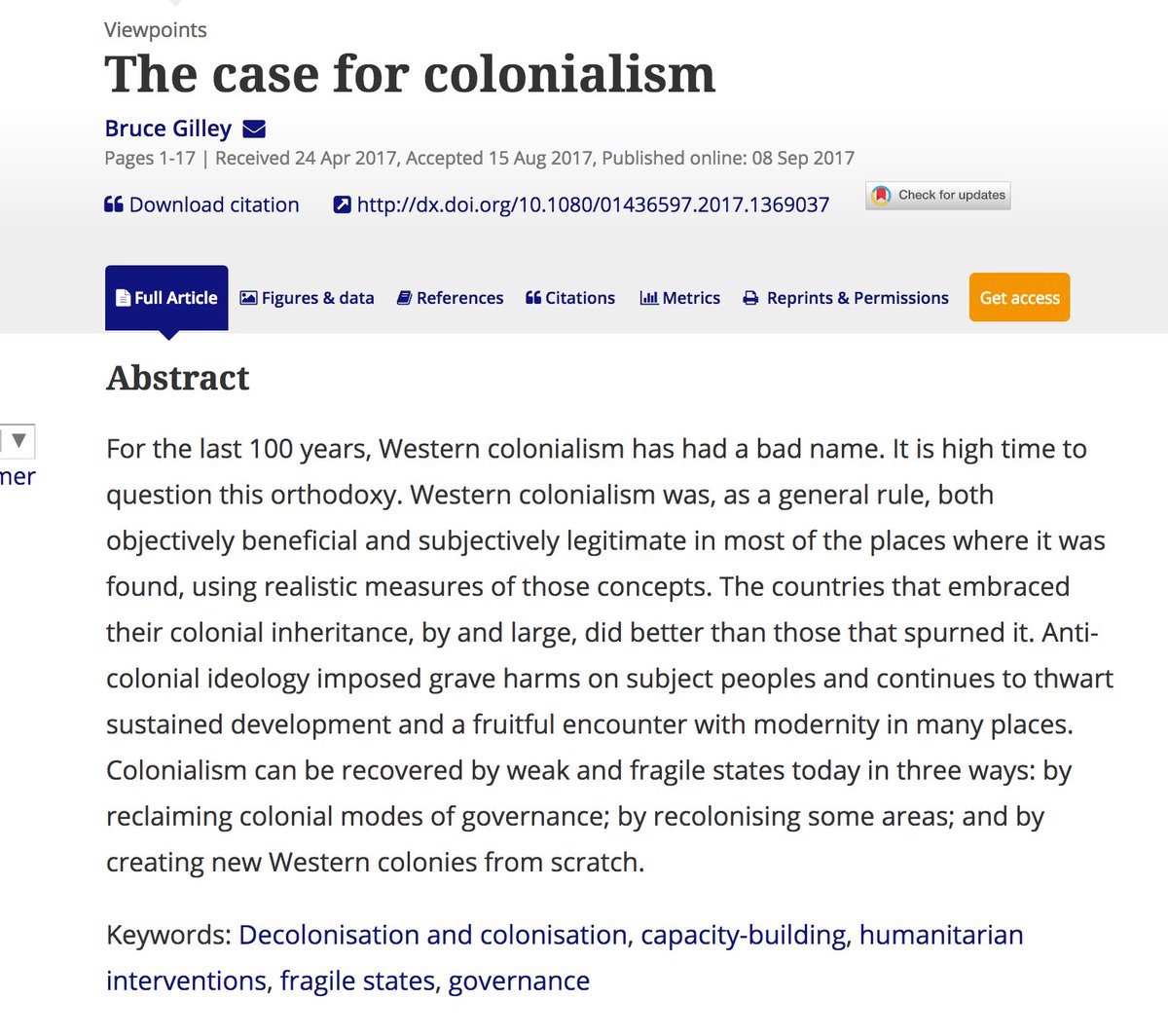 Viewpoints
The case for colonialism

Bruce Gilley
Pages 1-17 | Received 24 Apr 2017, Accepted 15 Aug 2017, Published online: 08 Sep 2017

Download citation http://dx.doi.org/10.1080/01436597.2017.1369037 Check for updates

Full Article Figures & data References Citations Metrics Reprints & Permissions Get access

Abstract

mer

For the last 100 years, Western colonialism has had a bad name. It is high time to question this orthodoxy. Western colonialism was, as a general rule, both objectively beneficial and subjectively legitimate in most of the places where it was found, using realistic measures of those concepts. The countries that embraced their colonial inheritance, by and large, did better than those that spurned it. Anti-colonial ideology imposed grave harms on subject peoples and continues to thwart sustained development and a fruitful encounter with modernity in many places. Colonialism can be recovered by weak and fragile states today in three ways: by reclaiming colonial modes of governance; by recolonising some areas; and by creating new Western colonies from scratch.

Keywords: Decolonisation and colonisation, capacity-building, humanitarian interventions, fragile states, governance